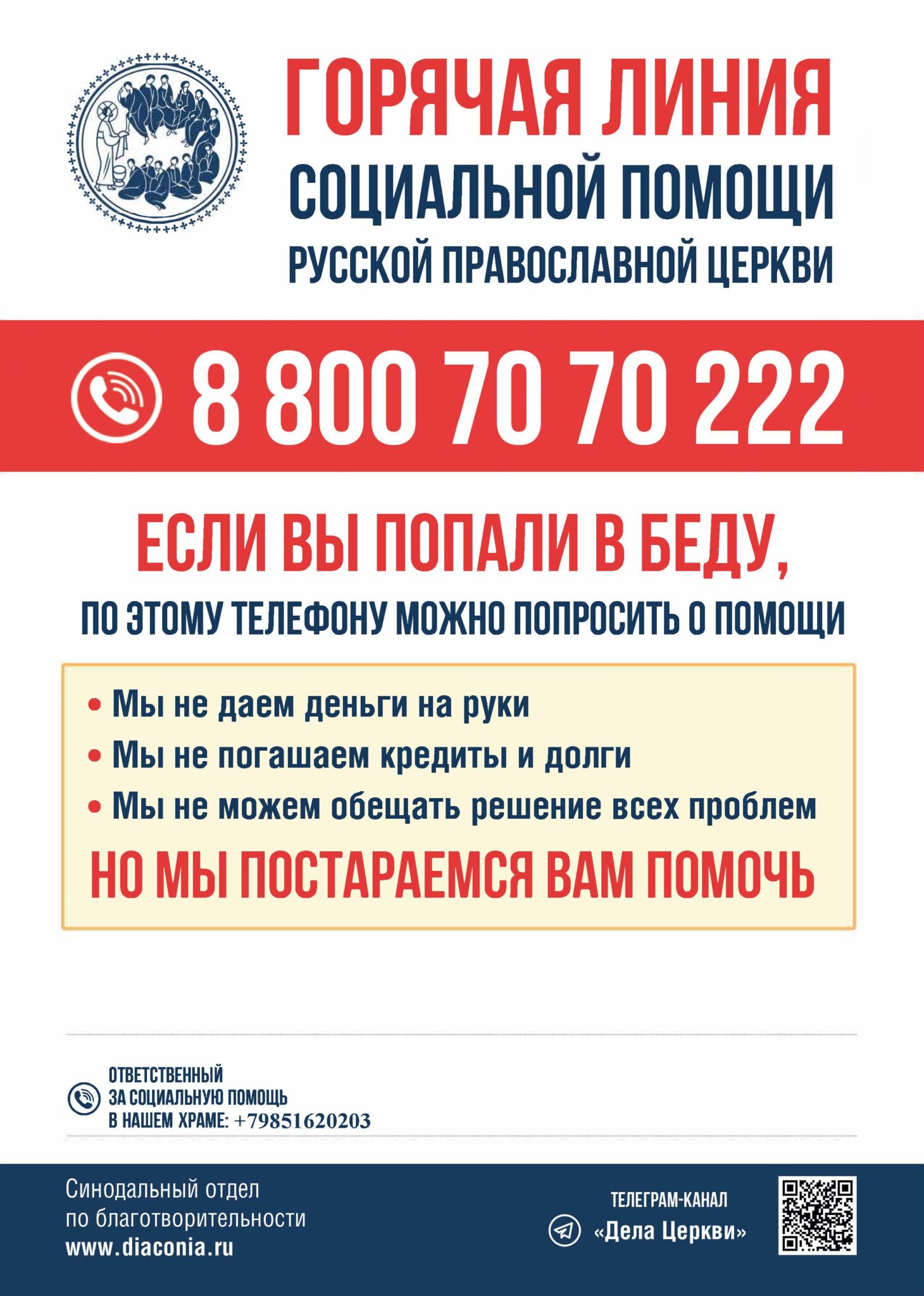 ГОРЯЧАЯ ЛИНИЯ
СОЦИАЛЬНОЙ ПОМОЩИ
РУССКОЙ ПРАВОСЛАВНОЙ ЦЕРКВИ

8 800 70 70 222

ЕСЛИ ВЫ ПОПАЛИ В БЕДУ,
ПО ЭТОМУ ТЕЛЕФОНУ МОЖНО ПОПРОСИТЬ О ПОМОЩИ

• Мы не даем деньги на руки
• Мы не погашаем кредиты и долги
• Мы не можем обещать решение всех проблем

НО МЫ ПОСТАРАЕМСЯ ВАМ ПОМОЧЬ

ОТВЕТСТВЕННЫЙ
ЗА СОЦИАЛЬНУЮ ПОМОЩЬ
В НАШЕМ ХРАМЕ: +79851620203

Синодальный отдел
по благотворительности
www.diaconia.ru

ТЕЛЕГРАМ-КАНАЛ
«Дела Церкви»